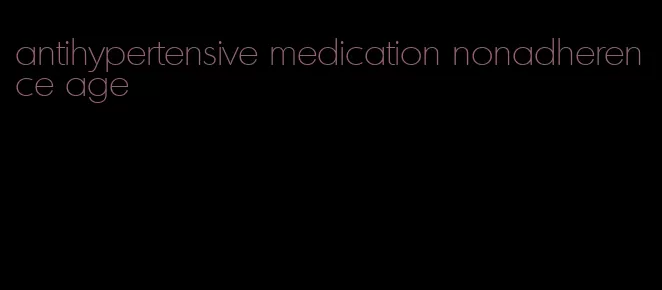 antihypertensive medication nonadherence age